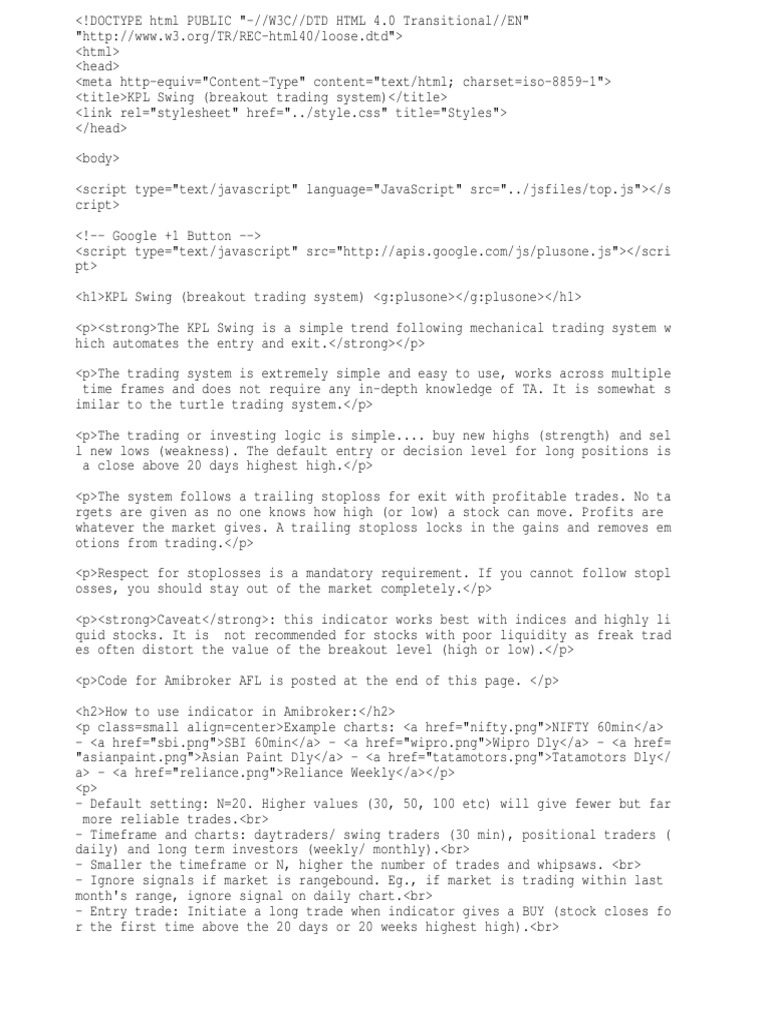 <!DOCTYPE html PUBLIC "-//W3C//DTD HTML 4.0 Transitional//EN" "http://www.w3.org/TR/REC-html40/loose.dtd">
<html>
<head>
<meta http-equiv="Content-Type" content="text/html; charset=iso-8859-1">
<title>KPL Swing (breakout trading system)</title>
<link rel="stylesheet" href="../style.css" title="Styles">
</head>

<body>

<script type="text/javascript" language="JavaScript" src="../jsfiles/top.js"></script>

<!-- Google +1 Button -->
<script type="text/javascript" src="http://apis.google.com/js/plusone.js"></script>

<h1>KPL Swing (breakout trading system) <g:plusone></g:plusone></h1>

<p><strong>The KPL Swing is a simple trend following mechanical trading system which automates the entry and exit.</strong></p>

<p>The trading system is extremely simple and easy to use, works across multiple time frames and does not require any in-depth knowledge of TA. It is somewhat similar to the turtle trading system.</p>

<p>The trading or investing logic is simple.... buy new highs (strength) and sell new lows (weakness). The default entry or decision level for long positions is a close above 20 days highest high.</p>

<p>The system follows a trailing stoploss for exit with profitable trades. No targets are given as no one knows how high (or low) a stock can move. Profits are whatever the market gives. A trailing stoploss locks in the gains and removes emotions from trading.</p>

<p>Respect for stoplosses is a mandatory requirement. If you cannot follow stoplosses, you should stay out of the market completely.</p>

<p><strong>Caveat</strong>: this indicator works best with indices and highly liquid stocks. It is  not recommended for stocks with poor liquidity as freak trades often distort the value of the breakout level (high or low).</p>

<p>Code for Amibroker AFL is posted at the end of this page. </p>

<h2>How to use indicator in Amibroker:</h2>
<p class=small align=center>Example charts: <a href="nifty.png">NIFTY 60min</a> - <a href="sbi.png">SBI 60min</a> - <a href="wipro.png">Wipro Dly</a> - <a href="asianpaint.png">Asian Paint Dly</a> - <a href="tatamotors.png">Tatamotors Dly</a> - <a href="reliance.png">Reliance Weekly</a></p>
<p>
- Default setting: N=20. Higher values (30, 50, 100 etc) will give fewer but far more reliable trades.<br>
- Timeframe and charts: daytraders/ swing traders (30 min), positional traders (daily) and long term investors (weekly/ monthly).<br>
- Smaller the timeframe or N, higher the number of trades and whipsaws. <br>
- Ignore signals if market is rangebound. Eg., if market is trading within last month's range, ignore signal on daily chart.<br>
- Entry trade: Initiate a long trade when indicator gives a BUY (stock closes for the first time above the 20 days or 20 weeks highest high).<br>